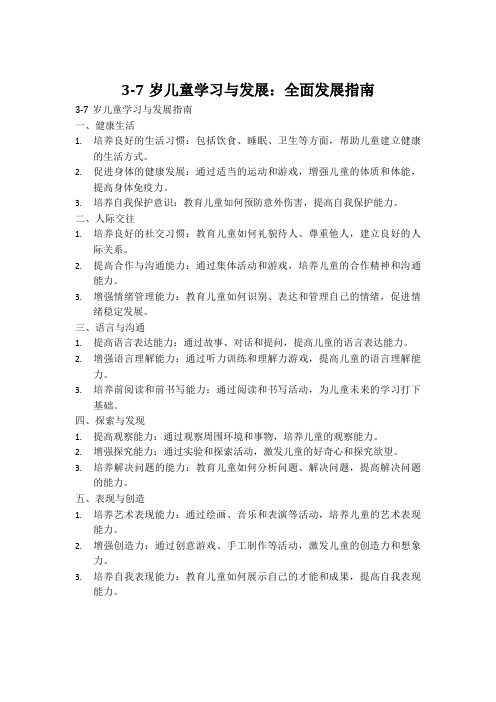 3-7 岁儿童学习与发展：全面发展指南

3-7 岁儿童学习与发展指南

一、健康生活

1. 培养良好的生活习惯：包括饮食、睡眠、卫生等方面，帮助儿童建立健康的生活方式。
2. 促进身体的健康发展：通过适当的运动和游戏，增强儿童的体质和体能，提高身体免疫力。
3. 培养自我保护意识：教育儿童如何预防意外伤害，提高自我保护能力。

二、人际交往

1. 培养良好的社交习惯：教育儿童如何礼貌待人、尊重他人，建立良好的人际关系。
2. 提高合作与沟通能力：通过集体活动和游戏，培养儿童的合作精神和沟通能力。
3. 增强情绪管理能力：教育儿童如何识别、表达和管理自己的情绪，促进情绪稳定发展。

三、语言与沟通

1. 提高语言表达能力：通过故事、对话和提问，提高儿童的语言表达能力。
2. 增强语言理解能力：通过听力训练和理解力游戏，提高儿童的语言理解能力。
3. 培养前阅读和前书写能力：通过阅读和书写活动，为儿童未来的学习打下基础。

四、探索与发现

1. 提高观察能力：通过观察周围环境和事物，培养儿童的观察能力。
2. 增强探究能力：通过实验和探索活动，激发儿童的好奇心和探究欲望。
3. 培养解决问题的能力：教育儿童如何分析问题、解决问题，提高解决问题的能力。

五、表现与创造

1. 培养艺术表现能力：通过绘画、音乐和表演等活动，培养儿童的艺术表现能力。
2. 增强创造力：通过创意游戏、手工制作等活动，激发儿童的创造力和想象力。
3. 培养自我表现能力：教育儿童如何展示自己的才能和成果，提高自我表现能力。